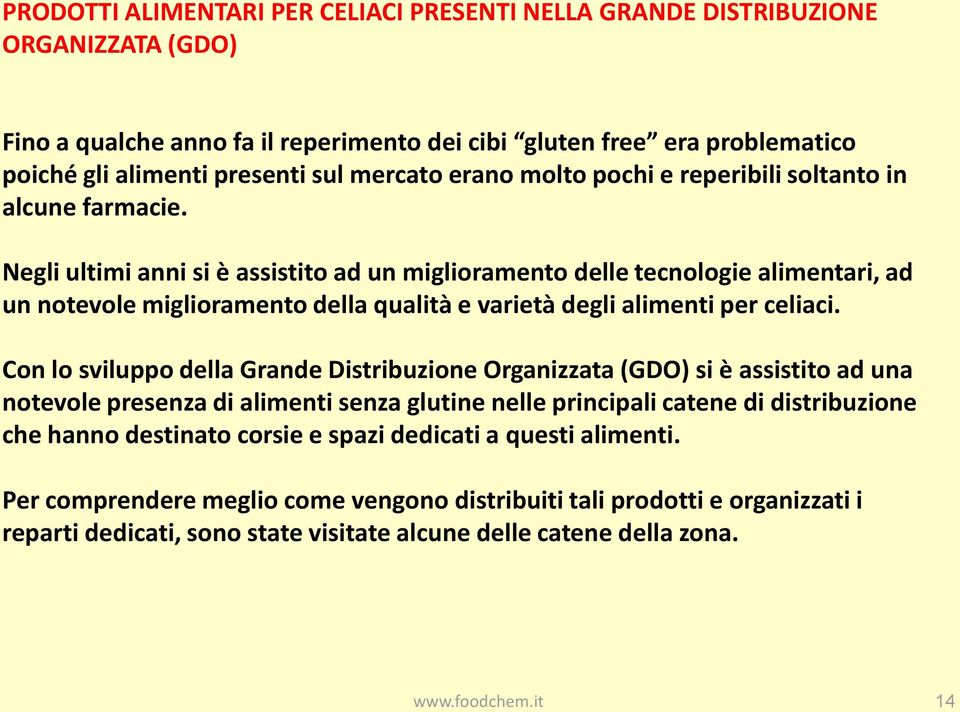 PRODOTTI ALIMENTARI PER CELIACI PRESENTI NELLA GRANDE DISTRIBUZIONE ORGANIZZATA (GDO)

Fino a qualche anno fa il reperimento dei cibi “gluten free” era problematico poiché gli alimenti presenti sul mercato erano molto pochi e reperibili soltanto in alcune farmacie.

Negli ultimi anni si è assistito ad un miglioramento delle tecnologie alimentari, ad un notevole miglioramento della qualità e varietà degli alimenti per celiaci.

Con lo sviluppo della Grande Distribuzione Organizzata (GDO) si è assistito ad una notevole presenza di alimenti senza glutine nelle principali catene di distribuzione che hanno destinato corsie e spazi dedicati a questi alimenti.

Per comprendere meglio come vengono distribuiti tali prodotti e organizzati i reparti dedicati, sono state visitate alcune delle catene della zona.

www.foodchem.it

14